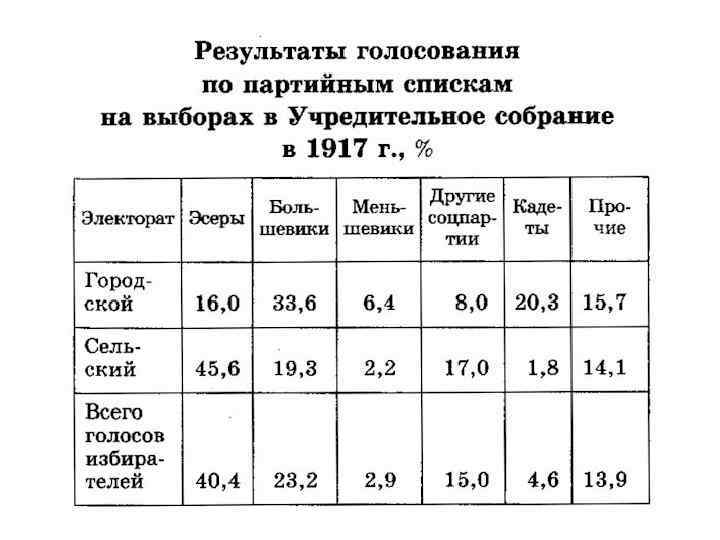 Результаты голосования по партийным спискам на выборах в Учредительное собрание в 1917 г., %

| Электорат | Эсеры | Большевики | Меньшевики | Другие соцпартии | Кадеты | Прочие |
|---|---|---|---|---|---|---|
| Городской | 16,0 | 33,6 | 6,4 | 8,0 | 20,3 | 15,7 |
| Сельский | 45,6 | 19,3 | 2,2 | 17,0 | 1,8 | 14,1 |
| Всего голосов избирателей | 40,4 | 23,2 | 2,9 | 15,0 | 4,6 | 13,9 |